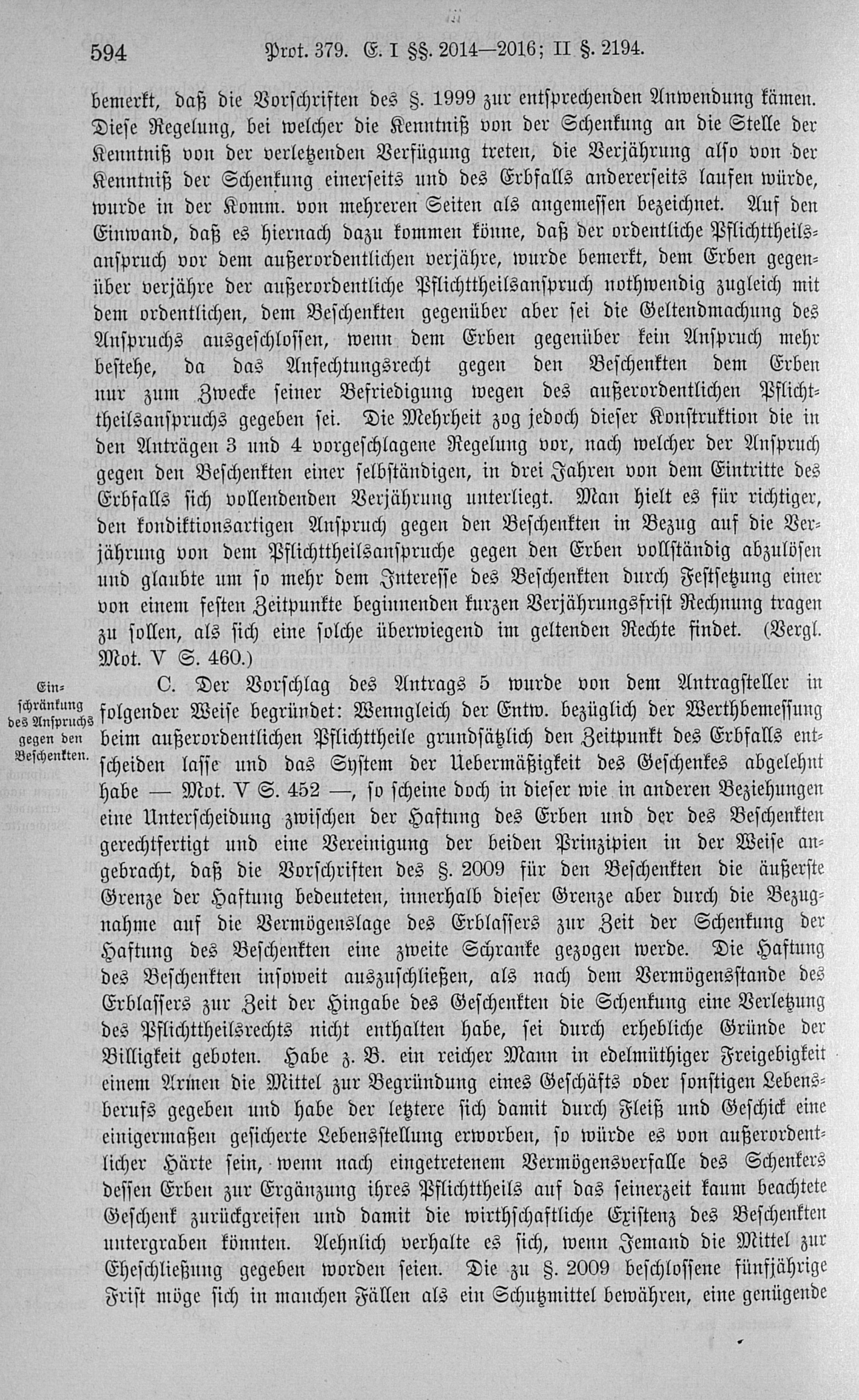 594 Prot. 379. E. I §§. 2014—2016; II §. 2194.

bemerkt, daß die Vorschriften des §. 1999 zur entsprechenden Anwendung kämen. Diese Regelung, bei welcher die Kenntniß von der Schenkung an die Stelle der Kenntniß von der verletzenden Verfügung treten, die Verjährung also von der Kenntniß der Schenkung einerseits und des Erbfalls andererseits laufen würde, wurde in der Komm. von mehreren Seiten als angemessen bezeichnet. Auf den Einwand, daß es hiernach dazu kommen könne, daß der ordentliche Pflichttheilsanspruch vor dem außerordentlichen verjähre, wurde bemerkt, dem Erben gegenüber verjähre der außerordentliche Pflichttheilsanspruch nothwendig zugleich mit dem ordentlichen, dem Beschenkten gegenüber aber sei die Geltendmachung des Anspruchs ausgeschlossen, wenn dem Erben gegenüber kein Anspruch mehr bestehe, da das Anfechtungsrecht gegen den Beschenkten dem Erben nur zum Zwecke seiner Befriedigung wegen des außerordentlichen Pflichttheilsanspruchs gegeben sei. Die Mehrheit zog jedoch dieser Konstruktion die in den Anträgen 3 und 4 vorgeschlagene Regelung vor, nach welcher der Anspruch gegen den Beschenkten einer selbständigen, in drei Jahren von dem Eintritte des Erbfalls sich vollendenden Verjährung unterliegt. Man hielt es für richtiger, den kondiktionsartigen Anspruch gegen den Beschenkten in Bezug auf die Verjährung von dem Pflichttheilsanspruche gegen den Erben vollständig abzulösen und glaubte um so mehr dem Interesse des Beschenkten durch Festsetzung einer von einem festen Zeitpunkte beginnenden kurzen Verjährungsfrist Rechnung tragen zu sollen, als sich eine solche überwiegend im geltenden Rechte findet. (Vergl. Mot. V S. 460.)

Einschränkung des Anspruchs gegen den Beschenkten.

C. Der Vorschlag des Antrags 5 wurde von dem Antragsteller in folgender Weise begründet: Wenngleich der Entw. bezüglich der Werthbemessung beim außerordentlichen Pflichttheile grundsätzlich den Zeitpunkt des Erbfalls entscheiden lasse und das System der Uebermäßigkeit des Geschenkes abgelehnt habe — Mot. V S. 452 —, so scheine doch in dieser wie in anderen Beziehungen eine Unterscheidung zwischen der Haftung des Erben und der des Beschenkten gerechtfertigt und eine Vereinigung der beiden Prinzipien in der Weise angebracht, daß die Vorschriften des §. 2009 für den Beschenkten die äußerste Grenze der Haftung bedeuteten, innerhalb dieser Grenze aber durch die Bezugnahme auf die Vermögenslage des Erblassers zur Zeit der Schenkung der Haftung des Beschenkten eine zweite Schranke gezogen werde. Die Haftung des Beschenkten insoweit auszuschließen, als nach dem Vermögensstande des Erblassers zur Zeit der Hingabe des Geschenkten die Schenkung eine Verletzung des Pflichttheilsrechts nicht enthalten habe, sei durch erhebliche Gründe der Billigkeit geboten. Habe z. B. ein reicher Mann in edelmüthiger Freigebigkeit einem Armen die Mittel zur Begründung eines Geschäfts oder sonstigen Lebensberufs gegeben und habe der letztere sich damit durch Fleiß und Geschick eine einigermaßen gesicherte Lebensstellung erworben, so würde es von außerordentlicher Härte sein, wenn nach eingetretenem Vermögensverfalle des Schenkers dessen Erben zur Ergänzung ihres Pflichttheils auf das seinerzeit kaum beachtete Geschenk zurückgreifen und damit die wirthschaftliche Existenz des Beschenkten untergraben könnten. Aehnlich verhalte es sich, wenn Jemand die Mittel zur Eheschließung gegeben worden seien. Die zu §. 2009 beschlossene fünfjährige Frist möge sich in manchen Fällen als ein Schutzmittel bewähren, eine genügende